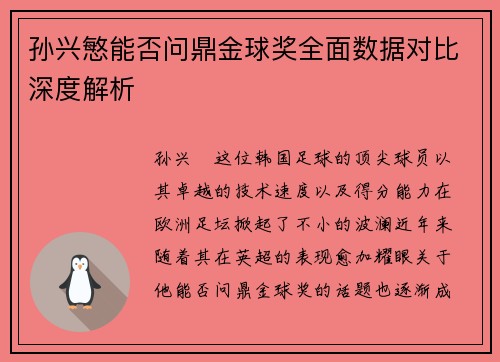 孙兴慜能否问鼎金球奖全面数据对比深度解析

孙兴　这位韩国足球的顶尖球员以其卓越的技术速度以及得分能力在欧洲足坛掀起了不小的波澜近年来随着其在英超的表现愈加耀眼关于他能否问鼎金球奖的话题也逐渐成